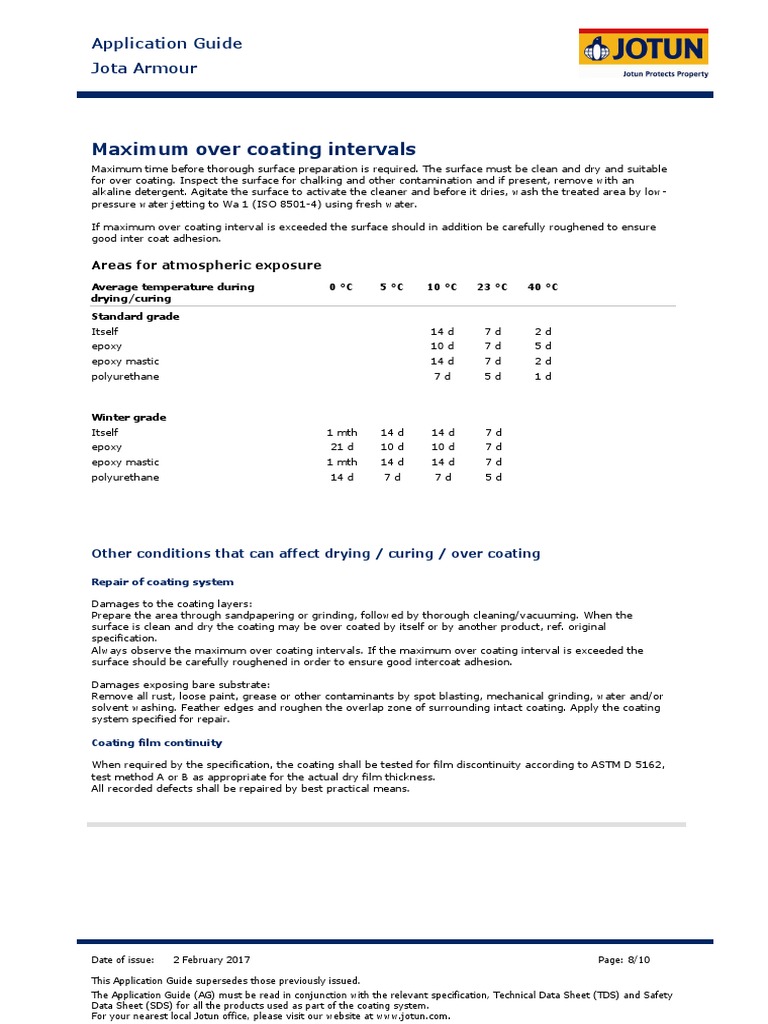 Application Guide
Jota Armour

JOTUN
Jotun Protects Property

Maximum over coating intervals

Maximum time before thorough surface preparation is required. The surface must be clean and dry and suitable for over coating. Inspect the surface for chalking and other contamination and if present, remove with an alkaline detergent. Agitate the surface to activate the cleaner and before it dries, wash the treated area by low-pressure waterjetting to Wa 1 (ISO 8501-4) using fresh water.

If maximum over coating interval is exceeded the surface should in addition be carefully roughened to ensure good inter coat adhesion.

Areas for atmospheric exposure

| Average temperature during drying/curing | 0 °C | 5 °C | 10 °C | 23 °C | 40 °C |
|---|---|---|---|---|---|
| Standard grade | | | | | |
| Itself | | | 14 d | 7 d | 2 d |
| epoxy | | | 10 d | 7 d | 5 d |
| epoxy mastic | | | 14 d | 7 d | 2 d |
| polyurethane | | | 7 d | 5 d | 1 d |
| Winter grade | | | | | |
| Itself | 1 mth | 14 d | 14 d | 7 d | |
| epoxy | 21 d | 10 d | 10 d | 7 d | |
| epoxy mastic | 1 mth | 14 d | 14 d | 7 d | |
| polyurethane | 14 d | 7 d | 7 d | 5 d | |

Other conditions that can affect drying / curing / over coating

Repair of coating system

Damages to the coating layers:
Prepare the area through sandpapering or grinding, followed by thorough cleaning/vacuuming. When the surface is clean and dry the coating may be over coated by itself or by another product, ref. original specification.
Always observe the maximum over coating intervals. If the maximum over coating interval is exceeded the surface should be carefully roughened in order to ensure good intercoat adhesion.

Damages exposing bare substrate:
Remove all rust, loose paint, grease or other contaminants by spot blasting, mechanical grinding, water and/or solvent washing. Feather edges and roughen the overlap zone of surrounding intact coating. Apply the coating system specified for repair.

Coating film continuity

When required by the specification, the coating shall be tested for film discontinuity according to ASTM D 5162, test method A or B as appropriate for the actual dry film thickness.
All recorded defects shall be repaired by best practical means.

Date of issue: 2 February 2017
Page: 8/10

This Application Guide supersedes those previously issued.
The Application Guide (AG) must be read in conjunction with the relevant specification, Technical Data Sheet (TDS) and Safety Data Sheet (SDS) for all the products used as part of the coating system.
For your nearest local Jotun office, please visit our website at www.jotun.com.